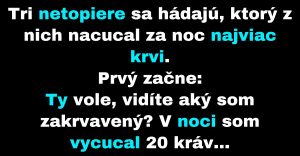 Tri netopiere sa hádajú, ktorý z nich nacucal za noc najviac krvi.

Prvý začne:

Ty vole, vidíte aký som zakrvavený? V noci som vycucal 20 kráv...